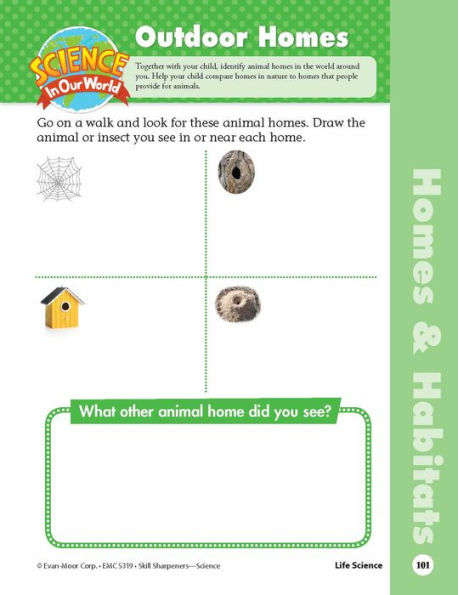 SCIENCE In Our World

Outdoor Homes

Together with your child, identify animal homes in the world around you. Help your child compare homes in nature to homes that people provide for animals.

Go on a walk and look for these animal homes. Draw the animal or insect you see in or near each home.

What other animal home did you see?

Homes & Habitats

© Evan-Moor Corp. • EMC 5319 • Skill Sharpeners—Science

Life Science

101